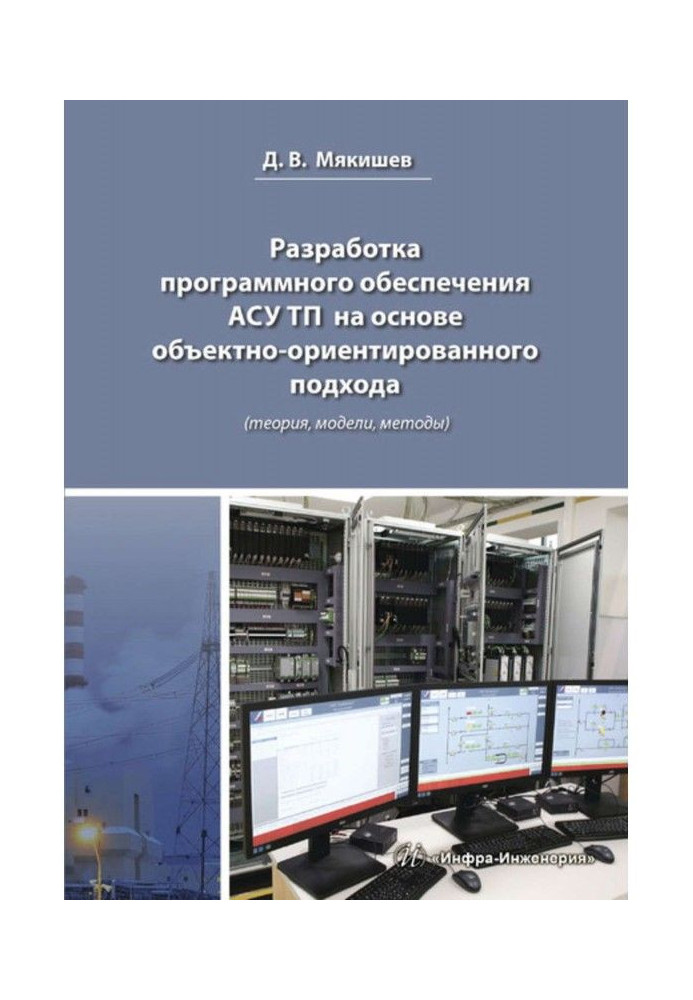 Д. В. Мякишев

Разработка программного обеспечения АСУ ТП на основе объектно-ориентированного подхода

(теория, модели, методы)

«Инфра-Инженерия»